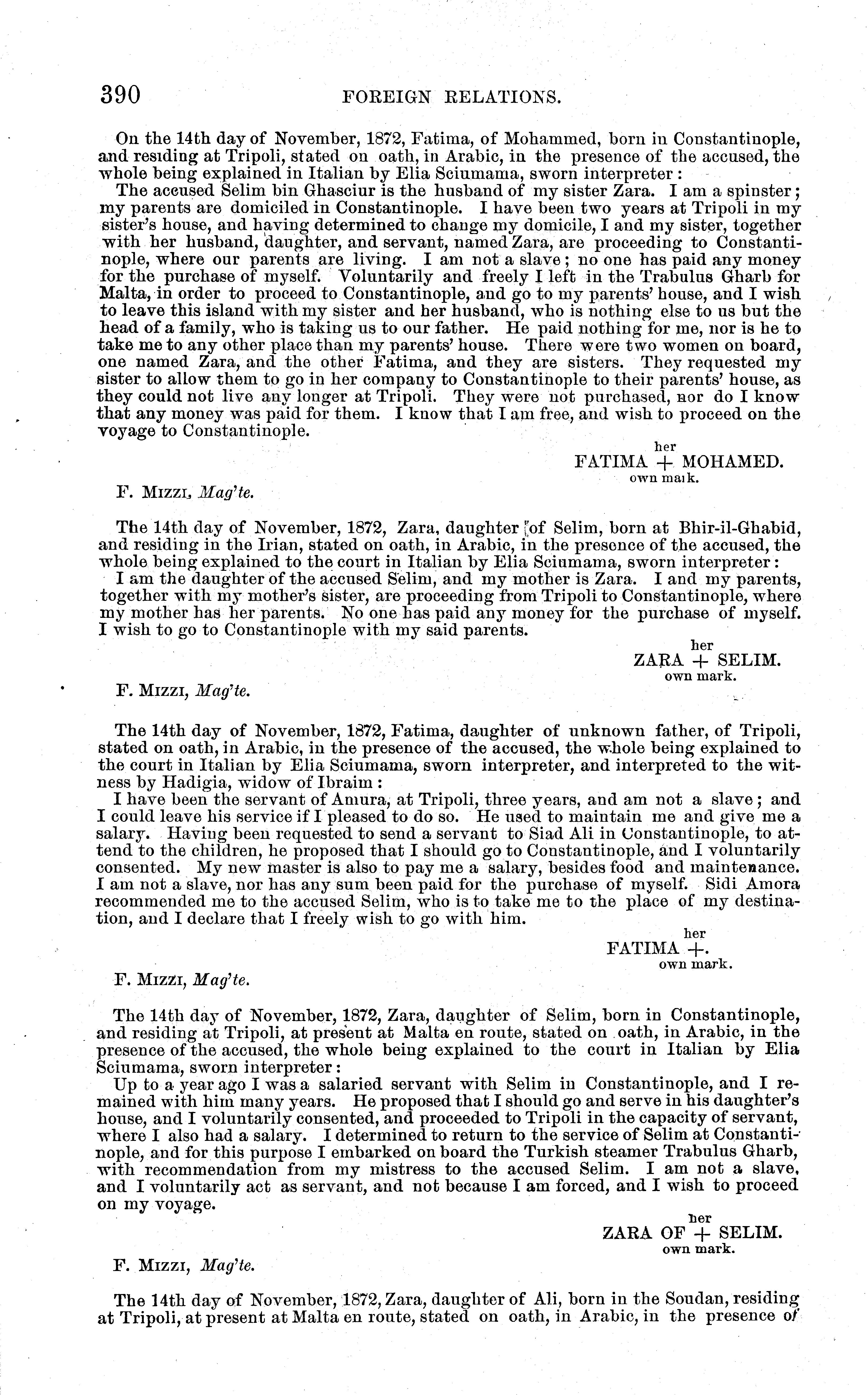 390 FOREIGN RELATIONS.

On the 14th day of November, 1872, Fatima, of Mohammed, born in Constantinople, and residing at Tripoli, stated on oath, in Arabic, in the presence of the accused, the whole being explained in Italian by Elia Sciumama, sworn interpreter:

The accused Selim bin Ghasciur is the husband of my sister Zara. I am a spinster; my parents are domiciled in Constantinople. I have been two years at Tripoli in my sister's house, and having determined to change my domicile, I and my sister, together with her husband, daughter, and servant, named Zara, are proceeding to Constantinople, where our parents are living. I am not a slave; no one has paid any money for the purchase of myself. Voluntarily and freely I left in the Trabulus Gharb for Malta, in order to proceed to Constantinople, and go to my parents' house, and I wish to leave this island with my sister and her husband, who is nothing else to us but the head of a family, who is taking us to our father. He paid nothing for me, nor is he to take me to any other place than my parents' house. There were two women on board, one named Zara, and the other Fatima, and they are sisters. They requested my sister to allow them to go in her company to Constantinople to their parents' house, as they could not live any longer at Tripoli. They were not purchased, nor do I know that any money was paid for them. I know that I am free, and wish to proceed on the voyage to Constantinople.

her
FATIMA + MOHAMED.
own mark.

F. MIZZI, Mag'te.

The 14th day of November, 1872, Zara, daughter of Selim, born at Bhir-il-Ghabid, and residing in the Irian, stated on oath, in Arabic, in the presence of the accused, the whole being explained to the court in Italian by Elia Sciumama, sworn interpreter:

I am the daughter of the accused Selim, and my mother is Zara. I and my parents, together with my mother's sister, are proceeding from Tripoli to Constantinople, where my mother has her parents. No one has paid any money for the purchase of myself. I wish to go to Constantinople with my said parents.

her
ZARA + SELIM.
own mark.

F. MIZZI, Mag'te.

The 14th day of November, 1872, Fatima, daughter of unknown father, of Tripoli, stated on oath, in Arabic, in the presence of the accused, the whole being explained to the court in Italian by Elia Sciumama, sworn interpreter, and interpreted to the witness by Hadigia, widow of Ibraim:

I have been the servant of Amura, at Tripoli, three years, and am not a slave; and I could leave his service if I pleased to do so. He used to maintain me and give me a salary. Having been requested to send a servant to Siad Ali in Constantinople, to attend to the children, he proposed that I should go to Constantinople, and I voluntarily consented. My new master is also to pay me a salary, besides food and maintenance. I am not a slave, nor has any sum been paid for the purchase of myself. Sidi Amora recommended me to the accused Selim, who is to take me to the place of my destination, and I declare that I freely wish to go with him.

her
FATIMA +.
own mark.

F. MIZZI, Mag'te.

The 14th day of November, 1872, Zara, daughter of Selim, born in Constantinople, and residing at Tripoli, at present at Malta en route, stated on oath, in Arabic, in the presence of the accused, the whole being explained to the court in Italian by Elia Sciumama, sworn interpreter:

Up to a year ago I was a salaried servant with Selim in Constantinople, and I remained with him many years. He proposed that I should go and serve in his daughter's house, and I voluntarily consented, and proceeded to Tripoli in the capacity of servant, where I also had a salary. I determined to return to the service of Selim at Constantinople, and for this purpose I embarked on board the Turkish steamer Trabulus Gharb, with recommendation from my mistress to the accused Selim. I am not a slave, and I voluntarily act as servant, and not because I am forced, and I wish to proceed on my voyage.

her
ZARA OF + SELIM.
own mark.

F. MIZZI, Mag'te.

The 14th day of November, 1872, Zara, daughter of Ali, born in the Soudan, residing at Tripoli, at present at Malta en route, stated on oath, in Arabic, in the presence of